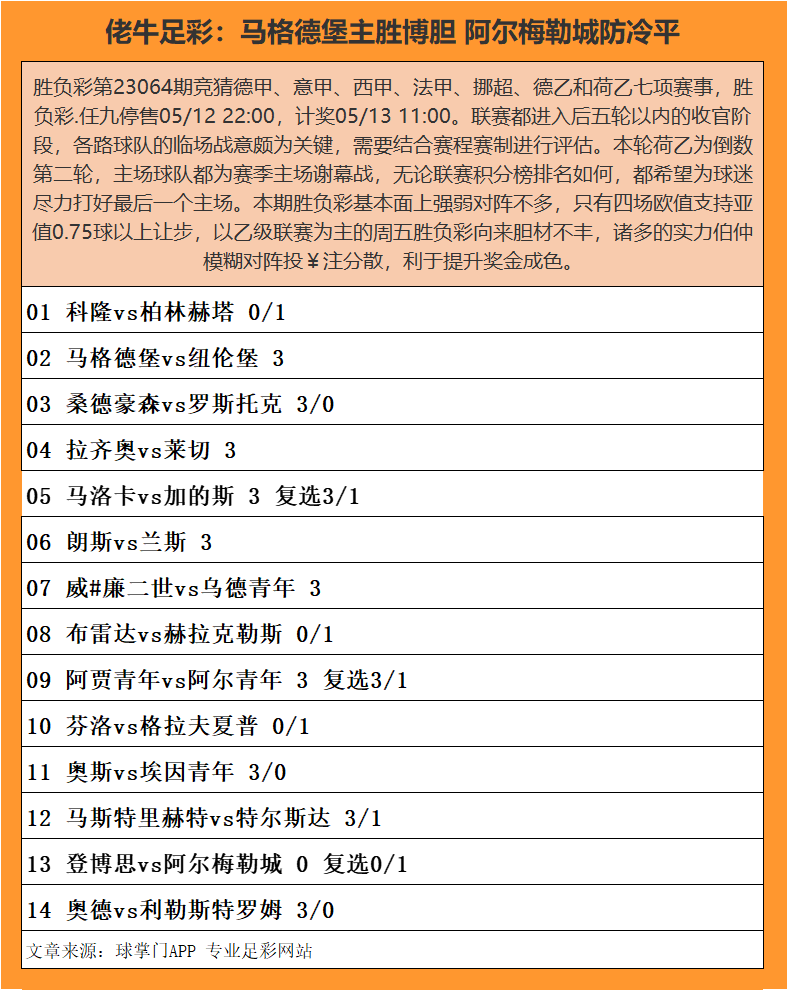 佬牛足彩：马格德堡主胜博胆 阿尔梅勒城防冷平

胜负彩第23064期竞猜德甲、意甲、西甲、法甲、挪超、德乙和荷乙七项赛事，胜负彩.任九停售05/12 22:00，计奖05/13 11:00。联赛都进入后五轮以内的收官阶段，各路球队的临场战意颇为关键，需要结合赛程赛制进行评估。本轮荷乙为倒数第二轮，主场球队都为赛季主场谢幕战，无论联赛积分榜排名如何，都希望为球迷尽力打好最后一个主场。本期胜负彩基本面上强弱对阵不多，只有四场欧值支持亚值0.75球以上让步，以乙级联赛为主的周五胜负彩向来胆材不丰，诸多的实力伯仲模糊对阵投￥注分散，利于提升奖金成色。

01 科隆vs柏林赫塔 0/1

02 马格德堡vs纽伦堡 3

03 桑德豪森vs罗斯托克 3/0

04 拉齐奥vs莱切 3

05 马洛卡vs加的斯 3 复选3/1

06 朗斯vs兰斯 3

07 威#廉二世vs乌德青年 3

08 布雷达vs赫拉克勒斯 0/1

09 阿贾青年vs阿尔青年 3 复选3/1

10 芬洛vs格拉夫夏普 0/1

11 奥斯vs埃因青年 3/0

12 马斯特里赫特vs特尔斯达 3/1

13 登博思vs阿尔梅勒城 0 复选0/1

14 奥德vs利勒斯特罗姆 3/0

文章来源：球掌门APP 专业足彩网站